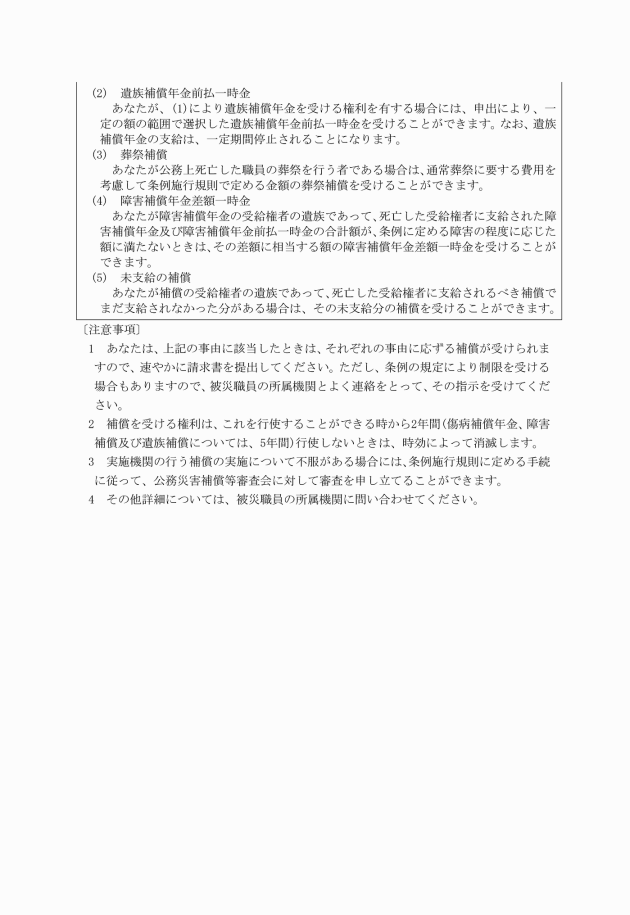 (2)　遺族補償年金前払一時金
あなたが、(1)により遺族補償年金を受ける権利を有する場合には、申出により、一定の額の範囲で選択した遺族補償年金前払一時金を受けることができます。なお、遺族補償年金の支給は、一定期間停止されることになります。
(3)　葬祭補償
あなたが公務上死亡した職員の葬祭を行う者である場合は、通常葬祭に要する費用を考慮して条例施行規則で定める金額の葬祭補償を受けることができます。
(4)　障害補償年金差額一時金
あなたが障害補償年金の受給権者の遺族であって、死亡した受給権者に支給された障害補償年金及び障害補償年金前払一時金の合計額が、条例に定める障害の程度に応じた額に満たないときは、その差額に相当する額の障害補償年金差額一時金を受けることができます。
(5)　未支給の補償
あなたが補償の受給権者の遺族であって、死亡した受給権者に支給されるべき補償でまだ支給されなかった分がある場合は、その未支給分の補償を受けることができます。

〔注意事項〕
1　あなたは、上記の事由に該当したときは、それぞれの事由に応ずる補償が受けられますので、速やかに請求書を提出してください。ただし、条例の規定により制限を受ける場合もありますので、被災職員の所属機関とよく連絡をとって、その指示を受けてください。
2　補償を受ける権利は、これを行使することができる時から2年間(傷病補償年金、障害補償及び遺族補償については、5年間)行使しないときは、時効によって消滅します。
3　実施機関の行う補償の実施について不服がある場合には、条例施行規則に定める手続に従って、公務災害補償等審査会に対して審査を申し立てることができます。
4　その他詳細については、被災職員の所属機関に問い合わせてください。